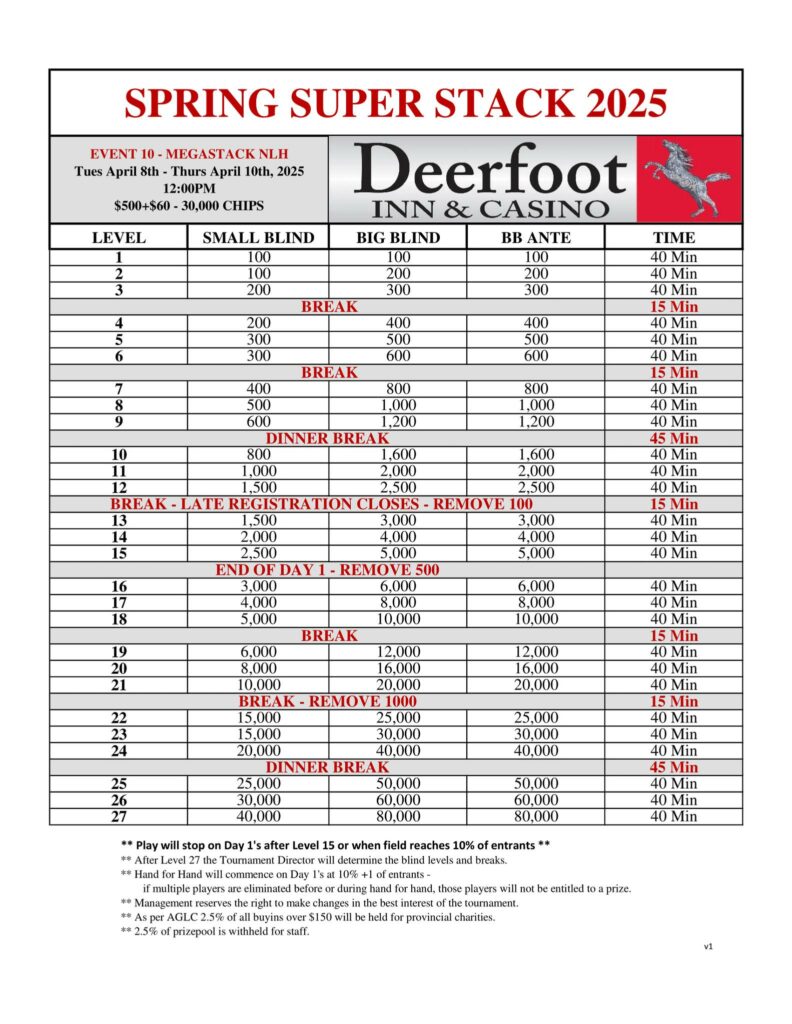 SPRING SUPER STACK 2025

EVENT 10 - MEGASTACK NLH
Tues April 8th - Thurs April 10th, 2025
12:00PM
$500+$60 - 30,000 CHIPS

Deerfoot
INN & CASINO

| LEVEL | SMALL BLIND | BIG BLIND | BB ANTE | TIME |
|---|---|---|---|---|
| 1 | 100 | 100 | 100 | 40 Min |
| 2 | 100 | 200 | 200 | 40 Min |
| 3 | 200 | 300 | 300 | 40 Min |
| BREAK | | | | 15 Min |
| 4 | 200 | 400 | 400 | 40 Min |
| 5 | 300 | 500 | 500 | 40 Min |
| 6 | 300 | 600 | 600 | 40 Min |
| BREAK | | | | 15 Min |
| 7 | 400 | 800 | 800 | 40 Min |
| 8 | 500 | 1,000 | 1,000 | 40 Min |
| 9 | 600 | 1,200 | 1,200 | 40 Min |
| DINNER BREAK | | | | 45 Min |
| 10 | 800 | 1,600 | 1,600 | 40 Min |
| 11 | 1,000 | 2,000 | 2,000 | 40 Min |
| 12 | 1,500 | 2,500 | 2,500 | 40 Min |
| BREAK - LATE REGISTRATION CLOSES - REMOVE 100 | | | | 15 Min |
| 13 | 1,500 | 3,000 | 3,000 | 40 Min |
| 14 | 2,000 | 4,000 | 4,000 | 40 Min |
| 15 | 2,500 | 5,000 | 5,000 | 40 Min |
| END OF DAY 1 - REMOVE 500 | | | | |
| 16 | 3,000 | 6,000 | 6,000 | 40 Min |
| 17 | 4,000 | 8,000 | 8,000 | 40 Min |
| 18 | 5,000 | 10,000 | 10,000 | 40 Min |
| BREAK | | | | 15 Min |
| 19 | 6,000 | 12,000 | 12,000 | 40 Min |
| 20 | 8,000 | 16,000 | 16,000 | 40 Min |
| 21 | 10,000 | 20,000 | 20,000 | 40 Min |
| BREAK - REMOVE 1000 | | | | 15 Min |
| 22 | 15,000 | 25,000 | 25,000 | 40 Min |
| 23 | 15,000 | 30,000 | 30,000 | 40 Min |
| 24 | 20,000 | 40,000 | 40,000 | 40 Min |
| DINNER BREAK | | | | 45 Min |
| 25 | 25,000 | 50,000 | 50,000 | 40 Min |
| 26 | 30,000 | 60,000 | 60,000 | 40 Min |
| 27 | 40,000 | 80,000 | 80,000 | 40 Min |

** Play will stop on Day 1's after Level 15 or when field reaches 10% of entrants **
** After Level 27 the Tournament Director will determine the blind levels and breaks.
** Hand for Hand will commence on Day 1's at 10% +1 of entrants -
if multiple players are eliminated before or during hand for hand, those players will not be entitled to a prize.
** Management reserves the right to make changes in the best interest of the tournament.
** As per AGLC 2.5% of all buyins over $150 will be held for provincial charities.
** 2.5% of prizepool is withheld for staff.

v1